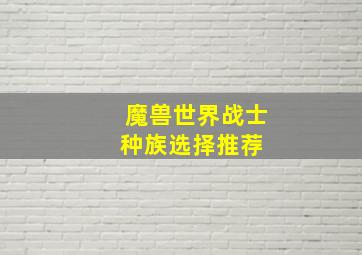 魔兽世界战士
种族选择推荐